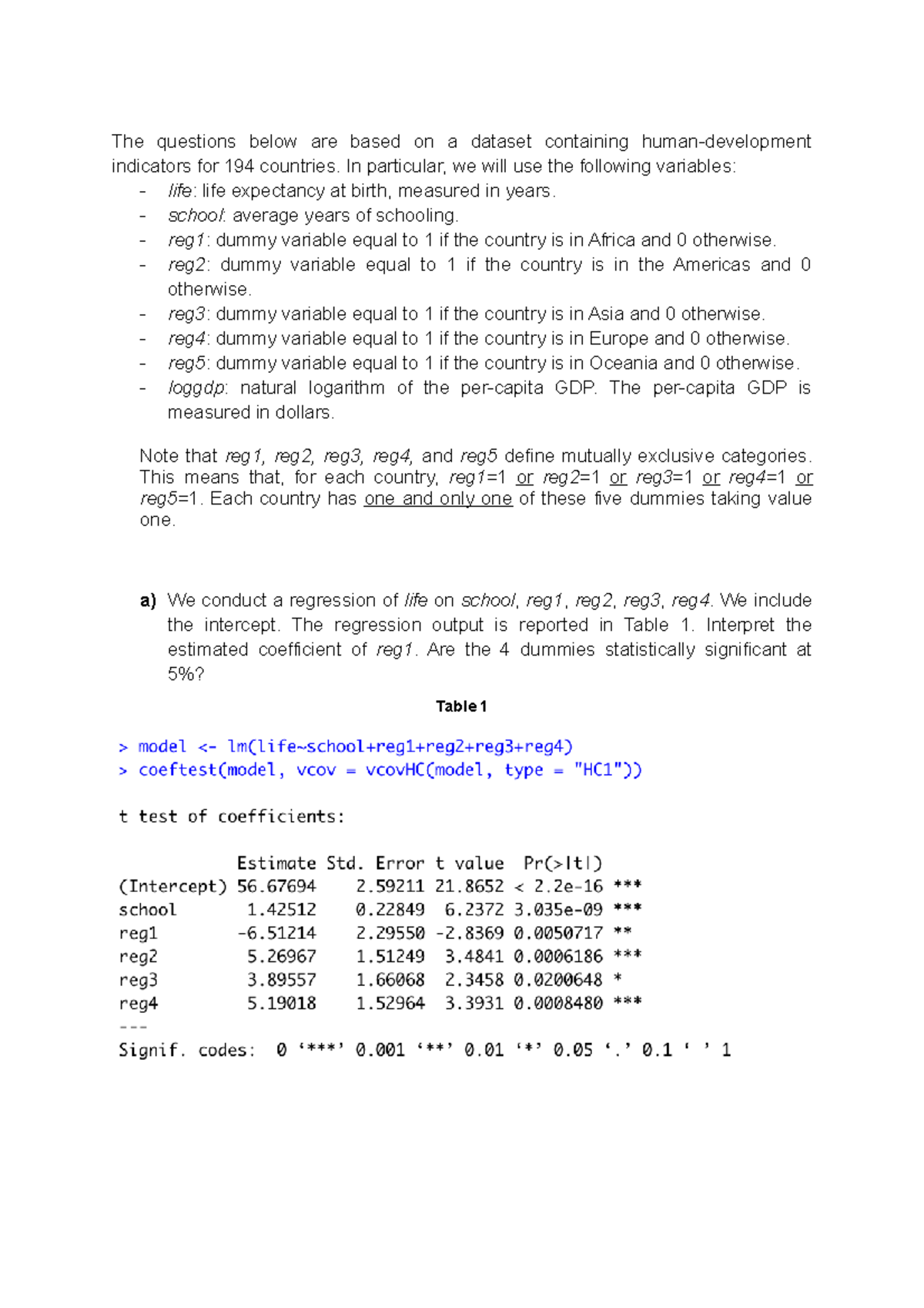 The questions below are based on a dataset containing human-development indicators for 194 countries. In particular, we will use the following variables:
- life: life expectancy at birth, measured in years.
- school: average years of schooling.
- reg1: dummy variable equal to 1 if the country is in Africa and 0 otherwise.
- reg2: dummy variable equal to 1 if the country is in the Americas and 0 otherwise.
- reg3: dummy variable equal to 1 if the country is in Asia and 0 otherwise.
- reg4: dummy variable equal to 1 if the country is in Europe and 0 otherwise.
- reg5: dummy variable equal to 1 if the country is in Oceania and 0 otherwise.
- loggdp: natural logarithm of the per-capita GDP. The per-capita GDP is measured in dollars.

Note that reg1, reg2, reg3, reg4, and reg5 define mutually exclusive categories. This means that, for each country, reg1=1 or reg2=1 or reg3=1 or reg4=1 or reg5=1. Each country has one and only one of these five dummies taking value one.

a) We conduct a regression of life on school, reg1, reg2, reg3, reg4. We include the intercept. The regression output is reported in Table 1. Interpret the estimated coefficient of reg1. Are the 4 dummies statistically significant at 5%?

Table 1

> model <- lm(life~school+reg1+reg2+reg3+reg4)
> coeftest(model, vcov = vcovHC(model, type = "HC1"))

t test of coefficients:

| | Estimate | Std. Error | t value | Pr(>\|t\|) | |
|---|---|---|---|---|---|
| (Intercept) | 56.67694 | 2.59211 | 21.8652 | < 2.2e-16 | *** |
| school | 1.42512 | 0.22849 | 6.2372 | 3.035e-09 | *** |
| reg1 | -6.51214 | 2.29550 | -2.8369 | 0.0050717 | ** |
| reg2 | 5.26967 | 1.51249 | 3.4841 | 0.0006186 | *** |
| reg3 | 3.89557 | 1.66068 | 2.3458 | 0.0200648 | * |
| reg4 | 5.19018 | 1.52964 | 3.3931 | 0.0008480 | *** |

---
Signif. codes: 0 ‘***’ 0.001 ‘**’ 0.01 ‘*’ 0.05 ‘.’ 0.1 ‘ ’ 1